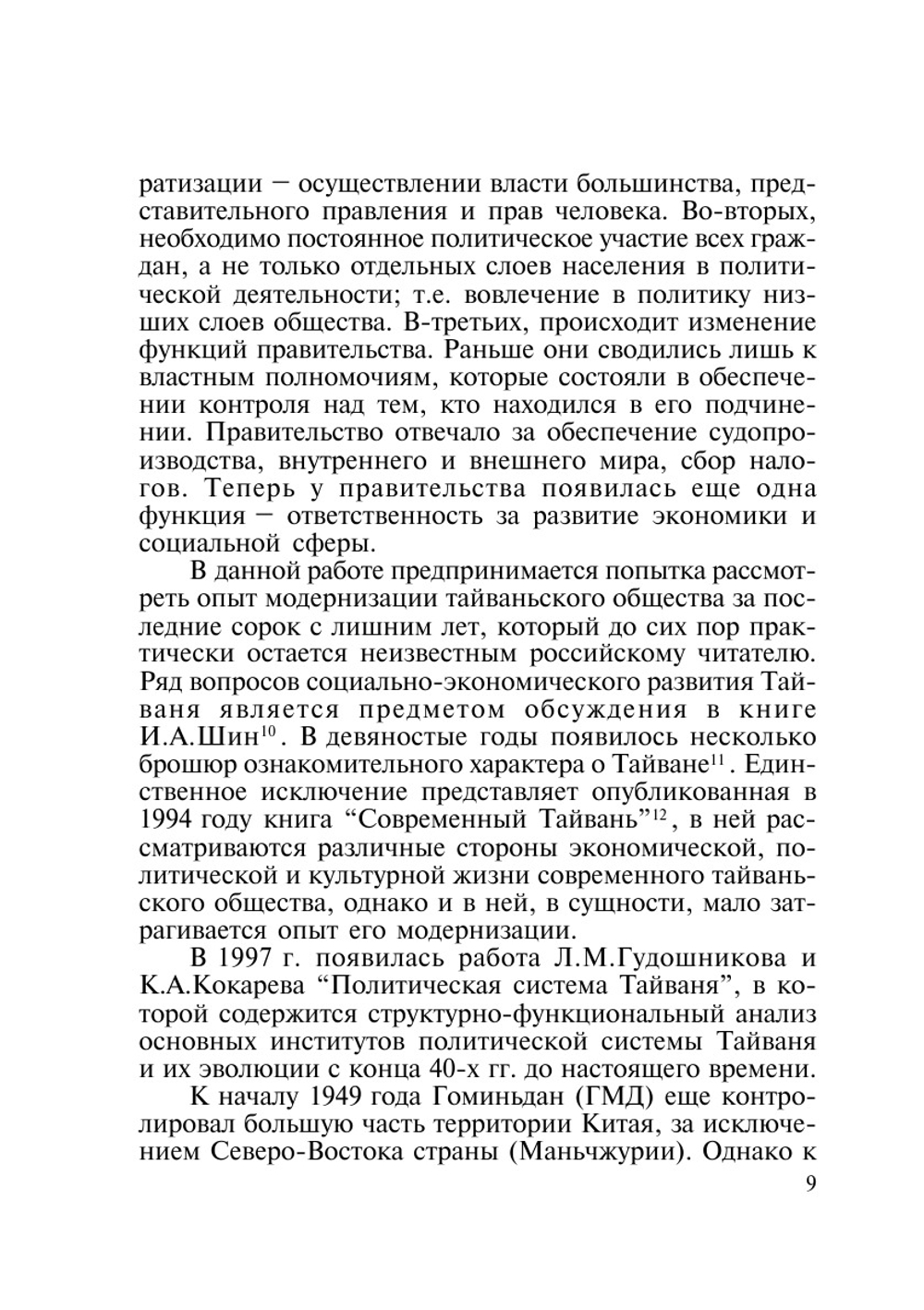 ратизации — осуществлении власти большинства, представительного правления и прав человека. Во-вторых, необходимо постоянное политическое участие всех граждан, а не только отдельных слоев населения в политической деятельности; т.е. вовлечение в политику низших слоев общества. В-третьих, происходит изменение функций правительства. Раньше они сводились лишь к властным полномочиям, которые состояли в обеспечении контроля над тем, кто находился в его подчинении. Правительство отвечало за обеспечение судопроизводства, внутреннего и внешнего мира, сбор налогов. Теперь у правительства появилась еще одна функция — ответственность за развитие экономики и социальной сферы.

В данной работе предпринимается попытка рассмотреть опыт модернизации тайваньского общества за последние сорок с лишним лет, который до сих пор практически остается неизвестным российскому читателю. Ряд вопросов социально-экономического развития Тайваня является предметом обсуждения в книге И.А.Шин$^{10}$. В девяностые годы появилось несколько брошюр ознакомительного характера о Тайване$^{11}$. Единственное исключение представляет опубликованная в 1994 году книга “Современный Тайвань”$^{12}$, в ней рассматриваются различные стороны экономической, политической и культурной жизни современного тайваньского общества, однако и в ней, в сущности, мало затрагивается опыт его модернизации.

В 1997 г. появилась работа Л.М.Гудошникова и К.А.Кокарева “Политическая система Тайваня”, в которой содержится структурно-функциональный анализ основных институтов политической системы Тайваня и их эволюции с конца 40-х гг. до настоящего времени.

К началу 1949 года Гоминьдан (ГМД) еще контролировал большую часть территории Китая, за исключением Северо-Востока страны (Маньчжурии). Однако к

9